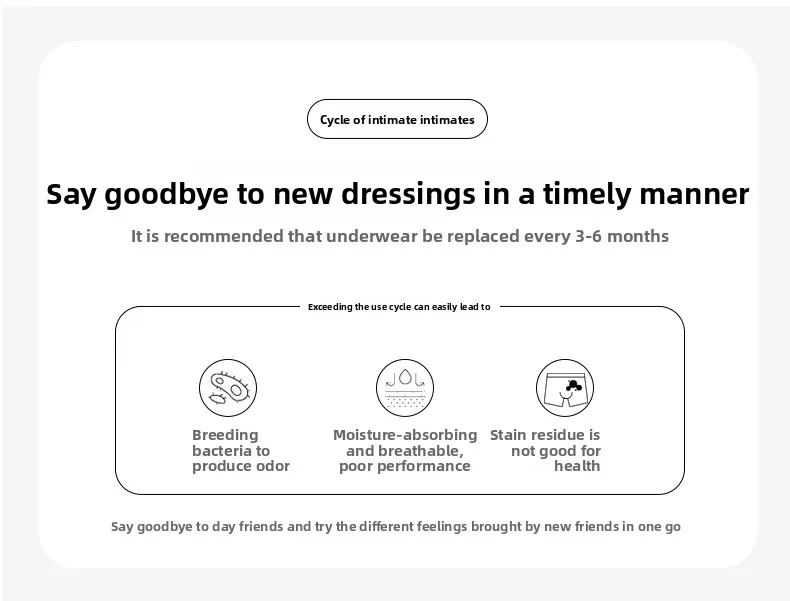 Cycle of intimate intimates

Say goodbye to new dressings in a timely manner

It is recommended that underwear be replaced every 3-6 months

Exceeding the use cycle can easily lead to

Breeding bacteria to produce odor

Moisture-absorbing and breathable, poor performance

Stain residue is not good for health

Say goodbye to day friends and try the different feelings brought by new friends in one go